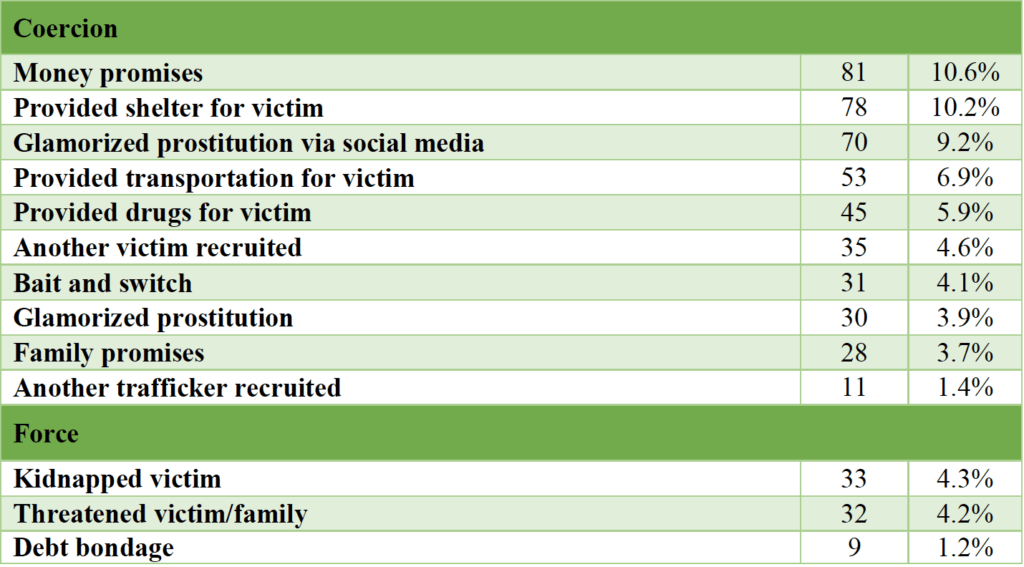 | Coercion | | |
|---|---|---|
| Money promises | 81 | 10.6% |
| Provided shelter for victim | 78 | 10.2% |
| Glamorized prostitution via social media | 70 | 9.2% |
| Provided transportation for victim | 53 | 6.9% |
| Provided drugs for victim | 45 | 5.9% |
| Another victim recruited | 35 | 4.6% |
| Bait and switch | 31 | 4.1% |
| Glamorized prostitution | 30 | 3.9% |
| Family promises | 28 | 3.7% |
| Another trafficker recruited | 11 | 1.4% |
| Force | | |
| Kidnapped victim | 33 | 4.3% |
| Threatened victim/family | 32 | 4.2% |
| Debt bondage | 9 | 1.2% |